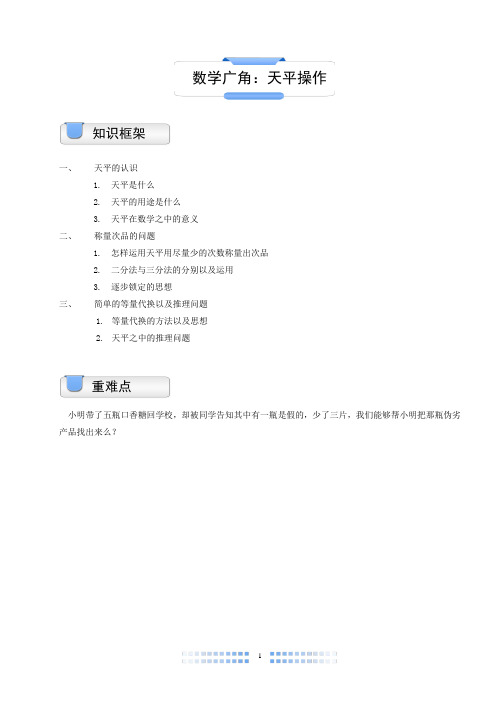 数学广角：天平操作

知识框架

一、 天平的认识

1. 天平是什么
2. 天平的用途是什么
3. 天平在数学之中的意义

二、 称量次品的问题

1. 怎样运用天平用尽量少的次数称量出次品
2. 二分法与三分法的分别以及运用
3. 逐步锁定的思想

三、 简单的等量代换以及推理问题

1. 等量代换的方法以及思想
2. 天平之中的推理问题

重难点

小明带了五瓶口香糖回学校，却被同学告知其中有一瓶是假的，少了三片，我们能够帮小明把那瓶伪劣产品找出来么？

1